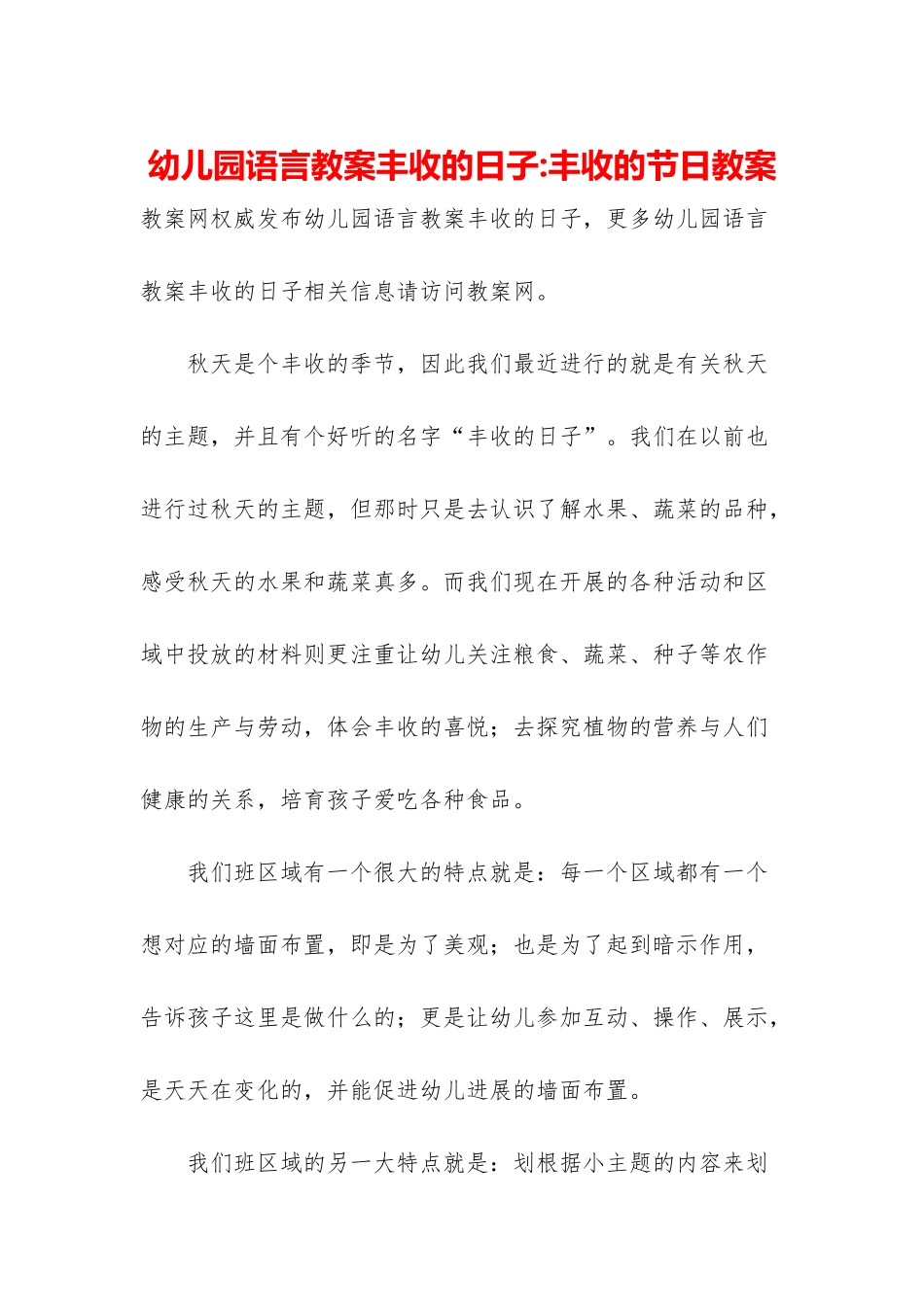 幼儿园语言教案丰收的日子:丰收的节日教案

教案网权威发布幼儿园语言教案丰收的日子，更多幼儿园语言教案丰收的日子相关信息请访问教案网。

秋天是个丰收的季节，因此我们最近进行的就是有关秋天的主题，并且有个好听的名字“丰收的日子”。我们在以前也进行过秋天的主题，但那时只是去认识了解水果、蔬菜的品种，感受秋天的水果和蔬菜真多。而我们现在开展的各种活动和区域中投放的材料则更注重让幼儿关注粮食、蔬菜、种子等农作物的生产与劳动，体会丰收的喜悦；去探究植物的营养与人们健康的关系，培育孩子爱吃各种食品。

我们班区域有一个很大的特点就是：每一个区域都有一个想对应的墙面布置，即是为了美观；也是为了起到暗示作用，告诉孩子这里是做什么的；更是让幼儿参加互动、操作、展示，是天天在变化的，并能促进幼儿进展的墙面布置。

我们班区域的另一大特点就是：划根据小主题的内容来划